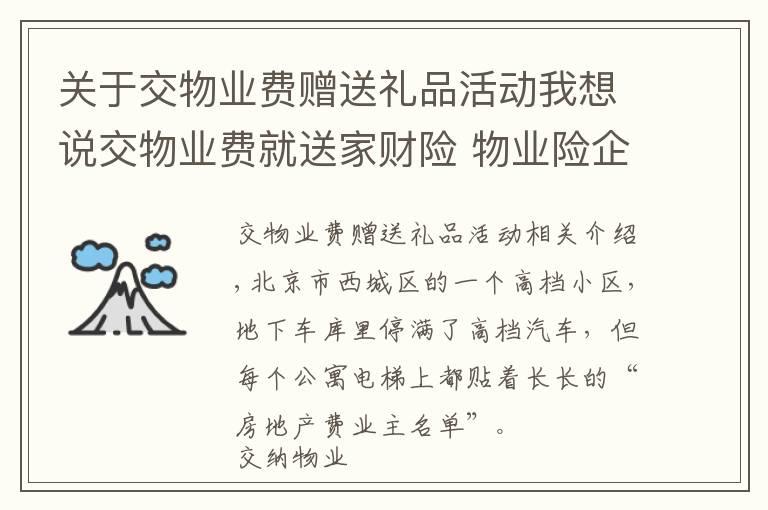 关于交物业费赠送礼品活动我想说交物业费就送家财险 物业险企

交物业费赠送礼品活动相关介绍，北京市西城区的一个高档小区，地下车库里停满了高档汽车，但每个公寓电梯上都贴着长长的“房地产费业主名单”。
交纳物业